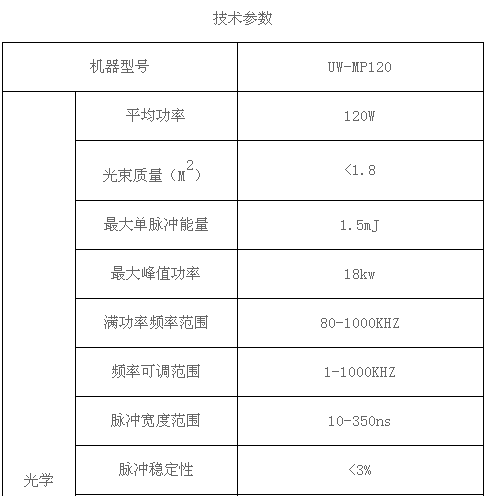 技术参数

| 机器型号 | | UW-MP120 |
|---|---|---|
| 光学 | 平均功率 | 120W |
| | 光束质量（$M^2$） | <1.8 |
| | 最大单脉冲能量 | 1.5mJ |
| | 最大峰值功率 | 18kw |
| | 满功率频率范围 | 80-1000KHZ |
| | 频率可调范围 | 1-1000KHZ |
| | 脉冲宽度范围 | 10-350ns |
| | 脉冲稳定性 | <3% |